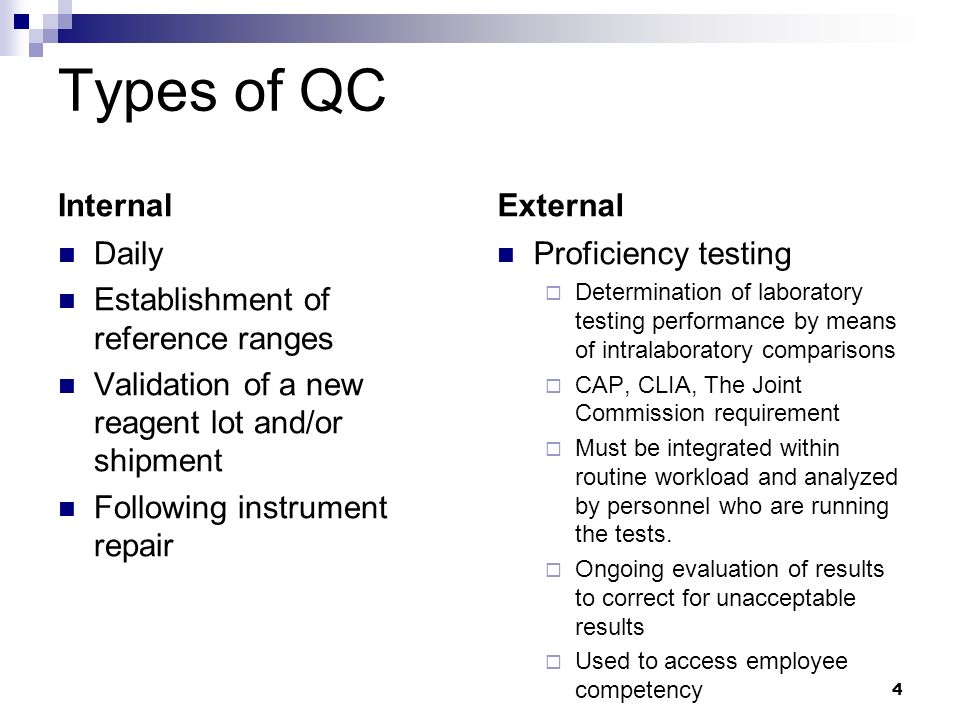 Types of QC

Internal

- Daily
- Establishment of reference ranges
- Validation of a new reagent lot and/or shipment
- Following instrument repair

External

- Proficiency testing
  - Determination of laboratory testing performance by means of intralaboratory comparisons
  - CAP, CLIA, The Joint Commission requirement
  - Must be integrated within routine workload and analyzed by personnel who are running the tests.
  - Ongoing evaluation of results to correct for unacceptable results
  - Used to access employee competency

4